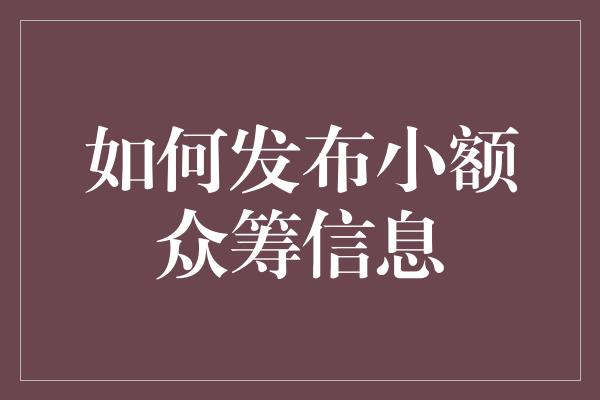 如何发布小额众筹信息